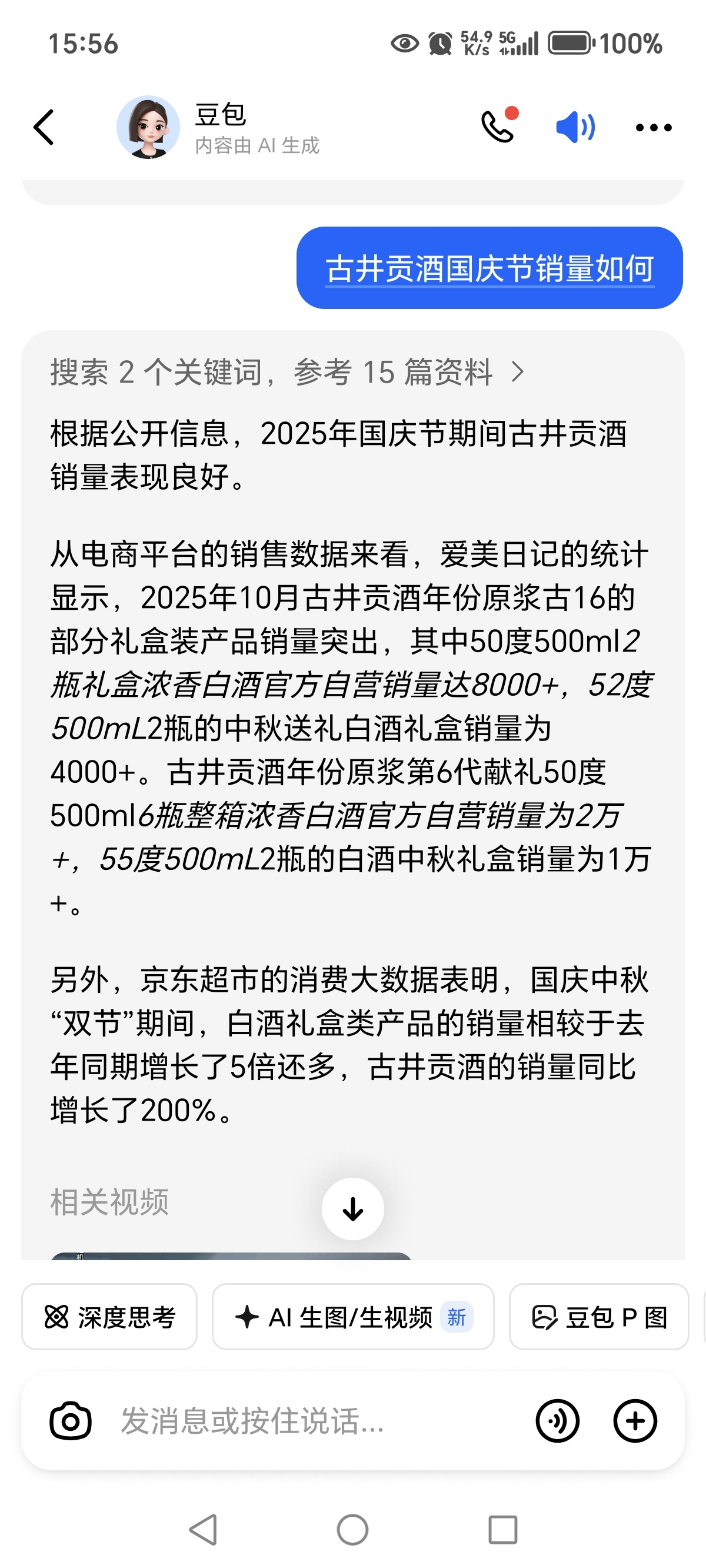 15:56

54.9 K/s 5G 100%

豆包
内容由 AI 生成

古井贡酒国庆节销量如何

搜索 2 个关键词，参考 15 篇资料 >

根据公开信息，2025年国庆节期间古井贡酒销量表现良好。

从电商平台的销售数据来看，爱美日记的统计显示，2025年10月古井贡酒年份原浆古16的部分礼盒装产品销量突出，其中50度500ml2瓶礼盒浓香白酒官方自营销量达8000+，52度500mL2瓶的中秋送礼白酒礼盒销量为4000+。古井贡酒年份原浆第6代献礼50度500ml6瓶整箱浓香白酒官方自营销量为2万+，55度500mL2瓶的白酒中秋礼盒销量为1万+。

另外，京东超市的消费大数据表明，国庆中秋“双节”期间，白酒礼盒类产品的销量相较于去年同期增长了5倍还多，古井贡酒的销量同比增长了200%。

相关视频

深度思考
AI 生图/生视频 新
豆包 P 图

发消息或按住说话...